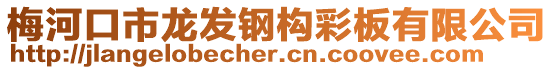 梅河口市龙发钢构彩板有限公司
http://jlangelobecher.cn.coovee.com